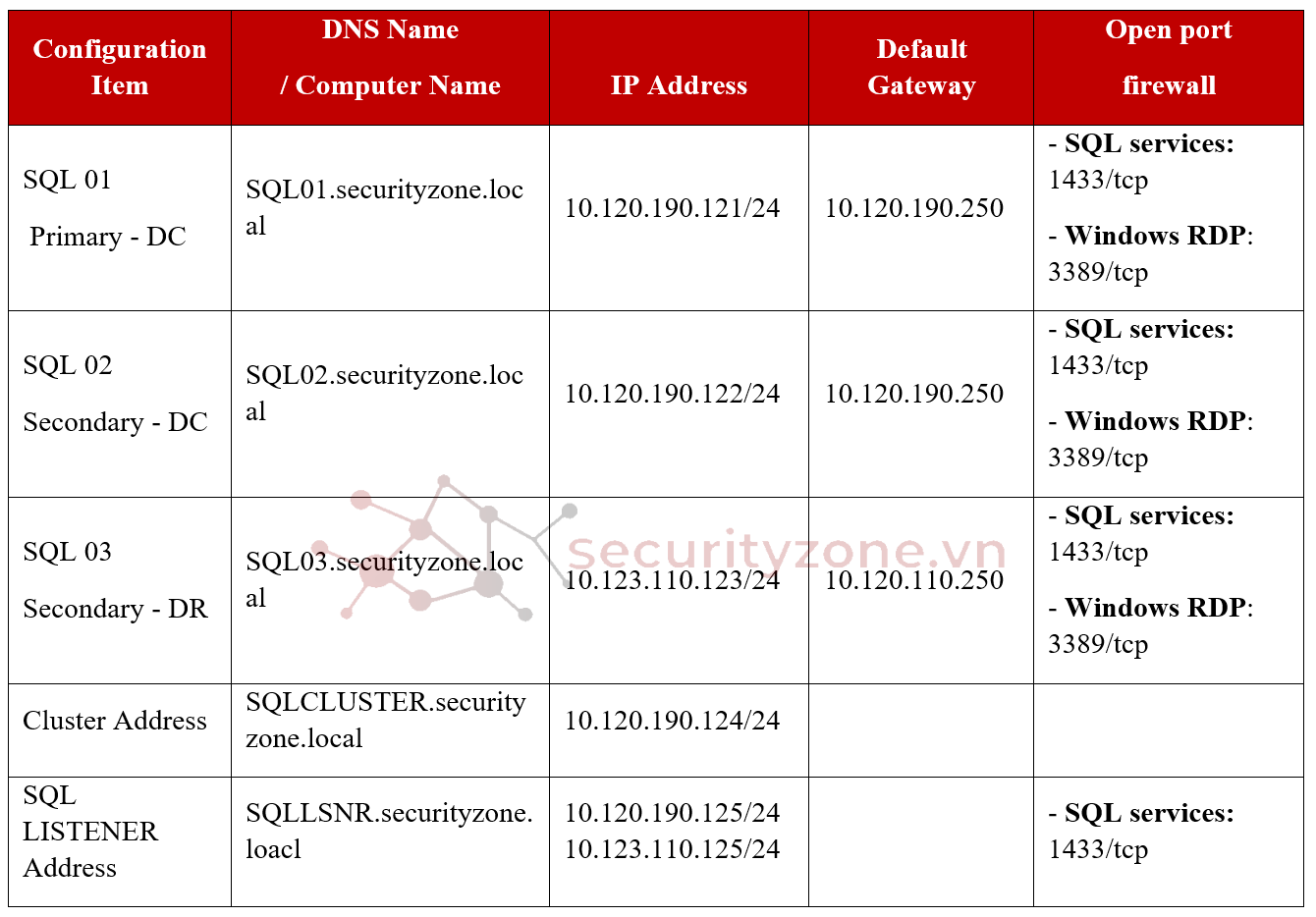 | Configuration Item | DNS Name / Computer Name | IP Address | Default Gateway | Open port firewall |
|---|---|---|---|---|
| SQL 01 Primary - DC | SQL01.securityzone.local | 10.120.190.121/24 | 10.120.190.250 | - SQL services: 1433/tcp - Windows RDP: 3389/tcp |
| SQL 02 Secondary - DC | SQL02.securityzone.local | 10.120.190.122/24 | 10.120.190.250 | - SQL services: 1433/tcp - Windows RDP: 3389/tcp |
| SQL 03 Secondary - DR | SQL03.securityzone.local | 10.123.110.123/24 | 10.120.110.250 | - SQL services: 1433/tcp - Windows RDP: 3389/tcp |
| Cluster Address | SQLCLUSTER.securityzone.local | 10.120.190.124/24 | | |
| SQL LISTENER Address | SQLLSNR.securityzone.loacl | 10.120.190.125/24 10.123.110.125/24 | | - SQL services: 1433/tcp |

securityzone.vn